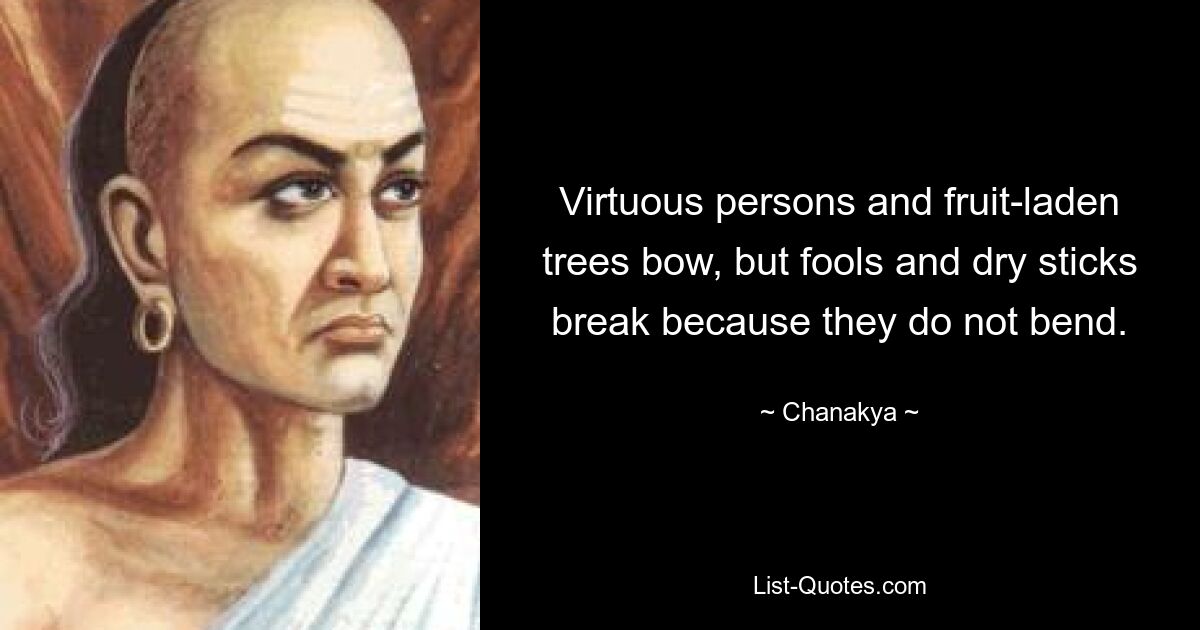 Virtuous persons and fruit-laden trees bow, but fools and dry sticks break because they do not bend.

~ Chanakya ~

List-Quotes.com